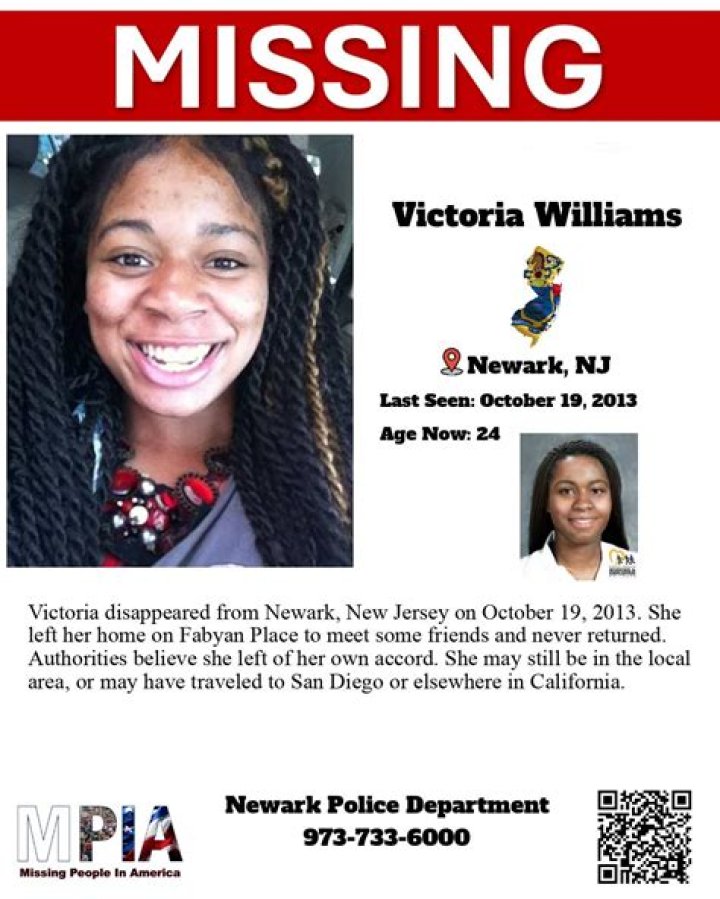 MISSING

Victoria Williams

Newark, NJ

Last Seen: October 19, 2013

Age Now: 24

Victoria disappeared from Newark, New Jersey on October 19, 2013. She left her home on Fabyan Place to meet some friends and never returned. Authorities believe she left of her own accord. She may still be in the local area, or may have traveled to San Diego or elsewhere in California.

MPIA
Missing People In America

Newark Police Department
973-733-6000